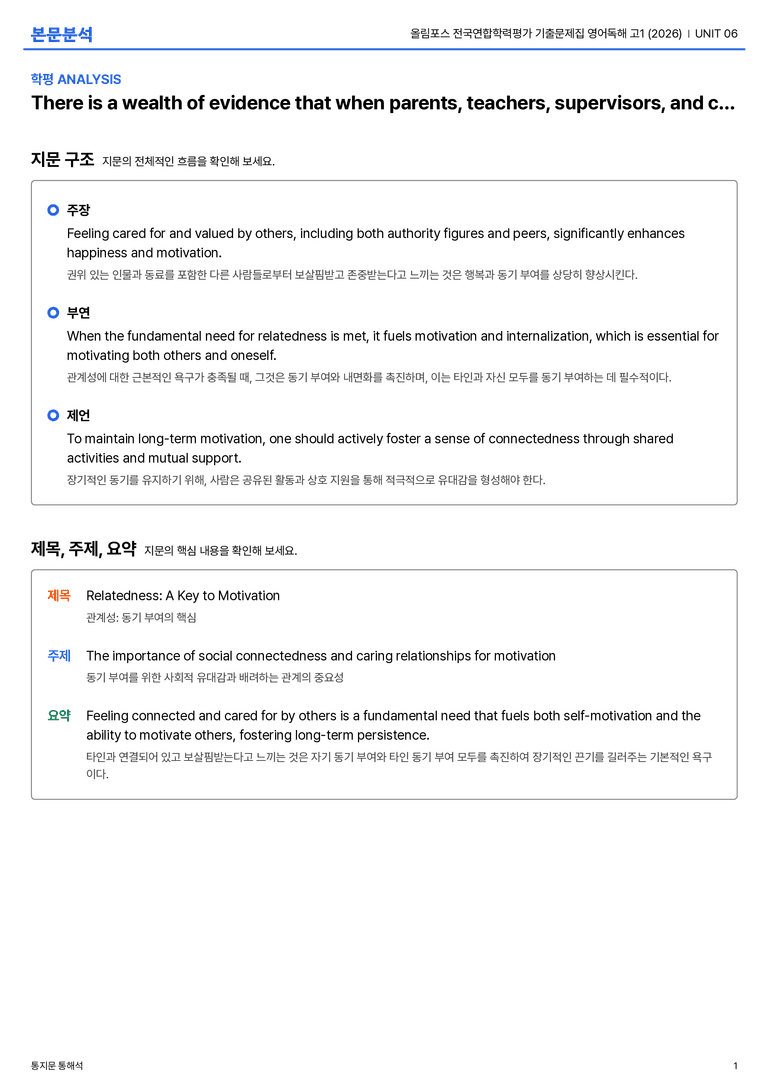 본문분석

올림포스 전국연합학력평가 기출문제집 영어독해 고1 (2026) | UNIT 06

학평 ANALYSIS

There is a wealth of evidence that when parents, teachers, supervisors, and c...

지문 구조 지문의 전체적인 흐름을 확인해 보세요.

주장

Feeling cared for and valued by others, including both authority figures and peers, significantly enhances happiness and motivation.

권위 있는 인물과 동료를 포함한 다른 사람들로부터 보살핌받고 존중받는다고 느끼는 것은 행복과 동기 부여를 상당히 향상시킨다.

부연

When the fundamental need for relatedness is met, it fuels motivation and internalization, which is essential for motivating both others and oneself.

관계성에 대한 근본적인 욕구가 충족될 때, 그것은 동기 부여와 내면화를 촉진하며, 이는 타인과 자신 모두를 동기 부여하는 데 필수적이다.

제언

To maintain long-term motivation, one should actively foster a sense of connectedness through shared activities and mutual support.

장기적인 동기를 유지하기 위해, 사람은 공유된 활동과 상호 지원을 통해 적극적으로 유대감을 형성해야 한다.

제목, 주제, 요약 지문의 핵심 내용을 확인해 보세요.

제목 Relatedness: A Key to Motivation

관계성: 동기 부여의 핵심

주제 The importance of social connectedness and caring relationships for motivation

동기 부여를 위한 사회적 유대감과 배려하는 관계의 중요성

요약 Feeling connected and cared for by others is a fundamental need that fuels both self-motivation and the ability to motivate others, fostering long-term persistence.

타인과 연결되어 있고 보살핌받는다고 느끼는 것은 자기 동기 부여와 타인 동기 부여 모두를 촉진하여 장기적인 끈기를 길러주는 기본적인 욕구이다.

통지문 통해석

1